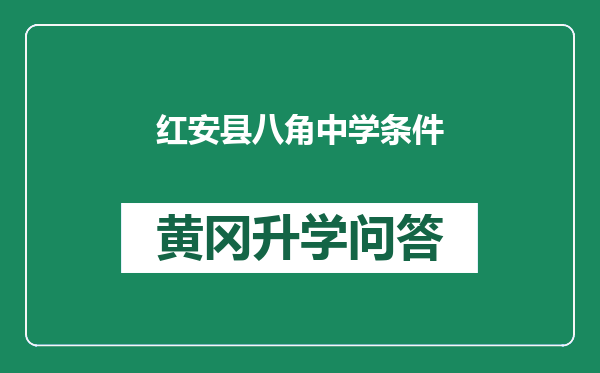 红安县八角中学条件

黄冈升学问答